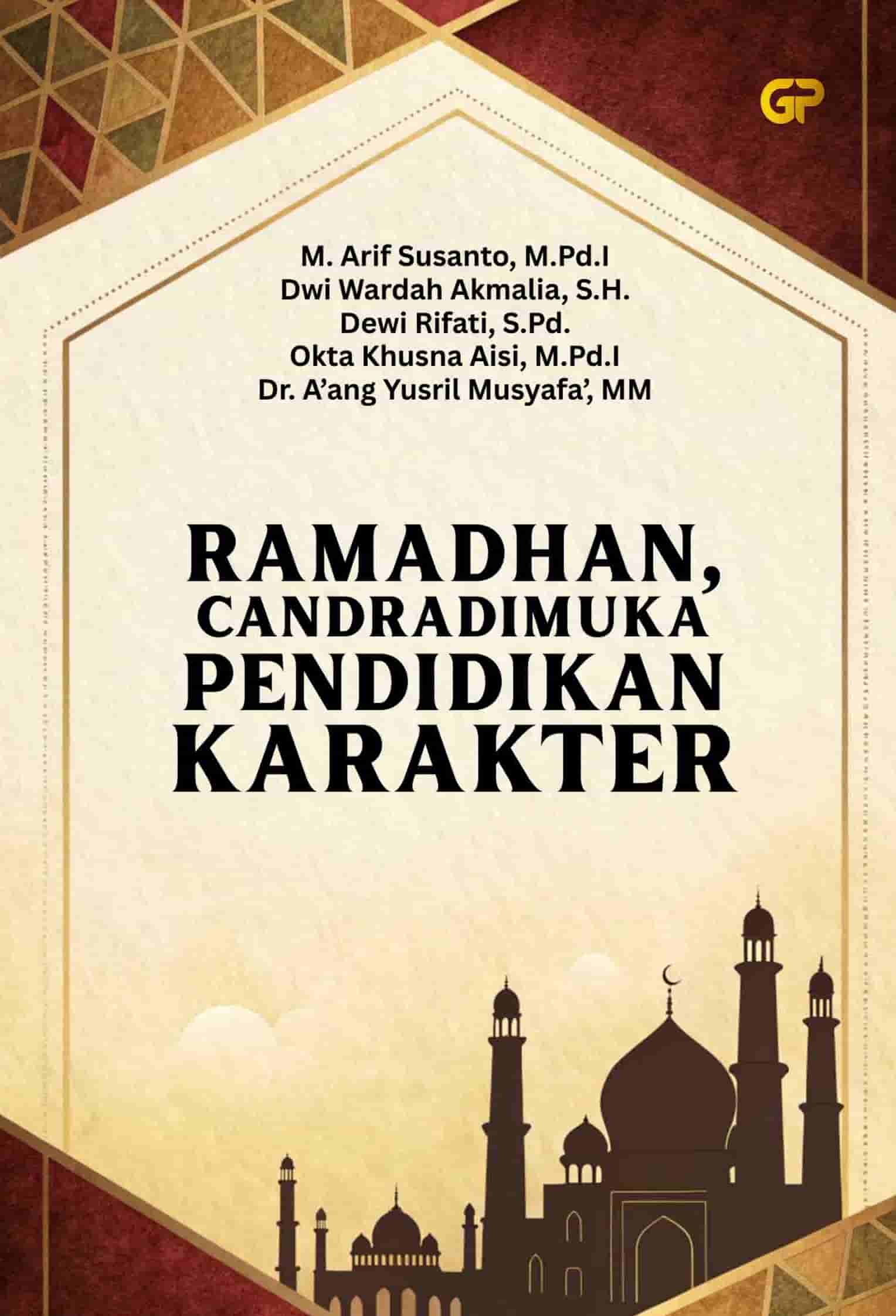 GP

M. Arif Susanto, M.Pd.I
Dwi Wardah Akmalia, S.H.
Dewi Rifati, S.Pd.
Okta Khusna Aisi, M.Pd.I
Dr. A'ang Yusril Musyafa', MM

RAMADHAN,
CANDRADIMUKA
PENDIDIKAN
KARAKTER